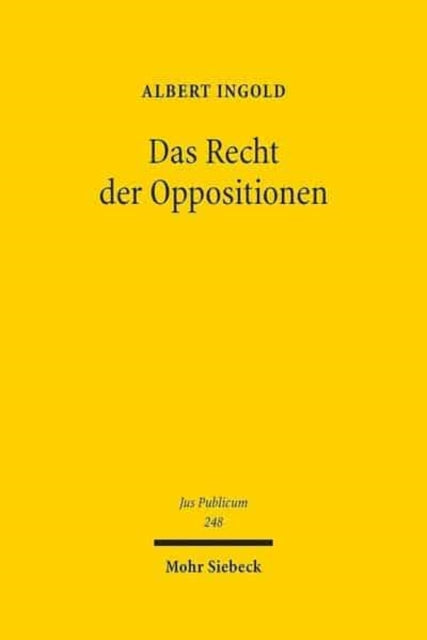 ALBERT INGOLD

Das Recht der Oppositionen

Jus Publicum
248

Mohr Siebeck